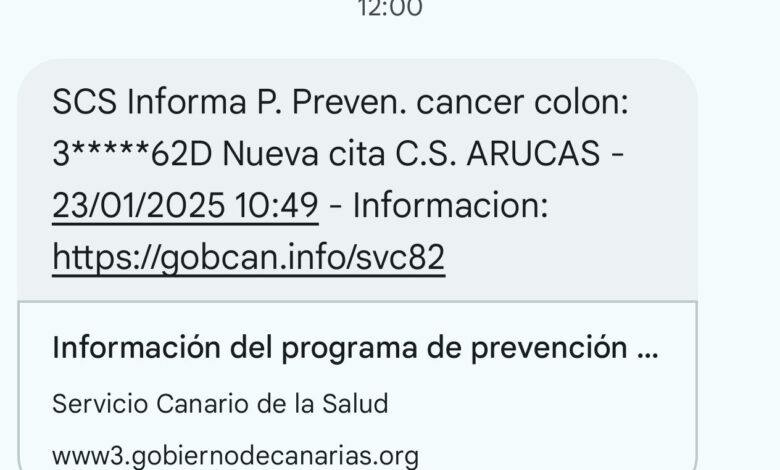 12:00

SCS Informa P. Preven. cancer colon: 3*****62D Nueva cita C.S. ARUCAS - 23/01/2025 10:49 - Informacion: https://gobcan.info/svc82

Información del programa de prevención ...

Servicio Canario de la Salud

www3.gobiernodecanarias.org